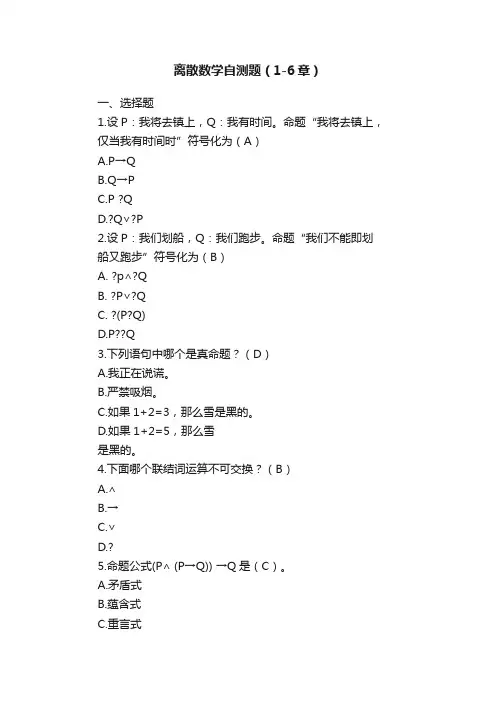 离散数学自测题（1-6章）

一、选择题

1.设 P：我将去镇上，Q：我有时间。命题“我将去镇上，仅当我有时间时”符号化为（A）

A.P→Q

B.Q→P

C.P ?Q

D.?Q∨?P

2.设 P：我们划船，Q：我们跑步。命题“我们不能即划船又跑步”符号化为（B）

A. ?p∧?Q

B. ?P∨?Q

C. ?(P?Q)

D.P??Q

3.下列语句中哪个是真命题？（D）

A.我正在说谎。

B.严禁吸烟。

C.如果 1+2=3，那么雪是黑的。

D.如果 1+2=5，那么雪是黑的。

4.下面哪个联结词运算不可交换？（B）

A.∧

B.→

C.∨

D.?

5.命题公式(P∧ (P→Q)) →Q 是（C）。

A.矛盾式

B.蕴含式

C.重言式